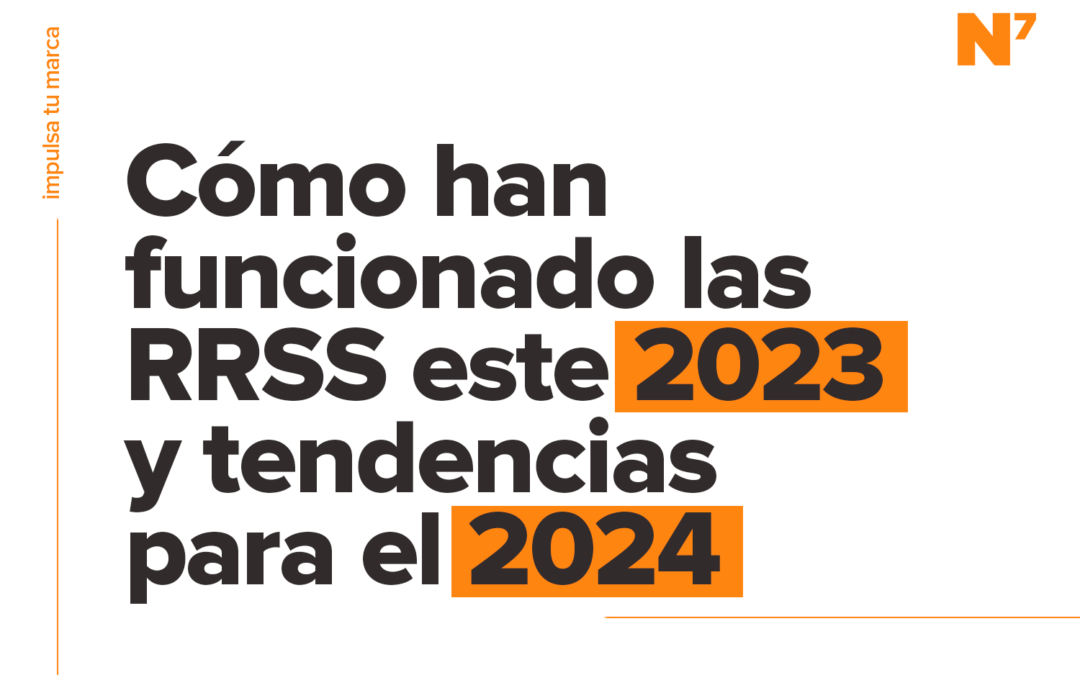 impulsa tu marca

N7

Cómo han funcionado las RRSS este 2023 y tendencias para el 2024